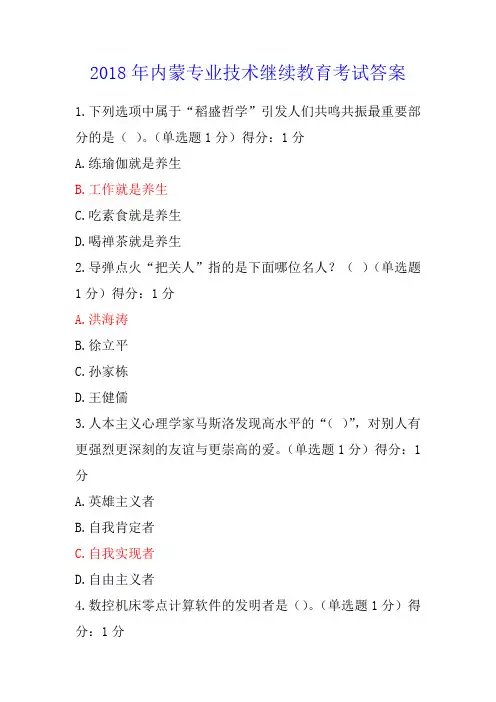 2018 年内蒙专业技术继续教育考试答案

1.下列选项中属于“稻盛哲学”引发人们共鸣共振最重要部分的是（ ）。（单选题 1 分）得分：1 分

A.练瑜伽就是养生

B.工作就是养生

C.吃素食就是养生

D.喝禅茶就是养生

2.导弹点火“把关人”指的是下面哪位名人？（ ）（单选题 1 分）得分：1 分

A.洪海涛

B.徐立平

C.孙家栋

D.王健儒

3.人本主义心理学家马斯洛发现高水平的“（ ）”，对别人有更强烈更深刻的友谊与更崇高的爱。（单选题 1 分）得分：1 分

A.英雄主义者

B.自我肯定者

C.自我实现者

D.自由主义者

4.数控机床零点计算软件的发明者是（）。（单选题 1 分）得分：1 分